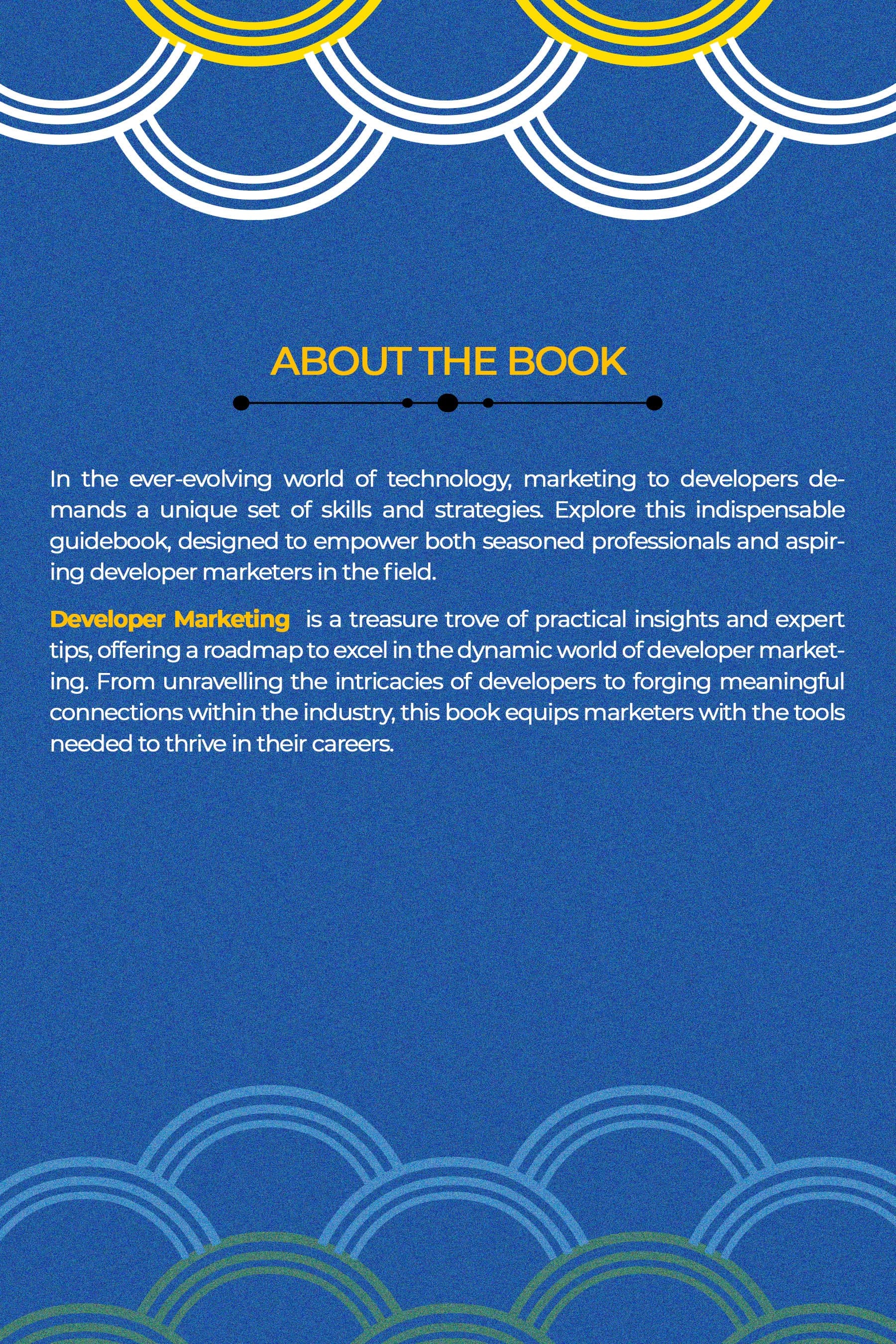 ABOUT THE BOOK

In the ever-evolving world of technology, marketing to developers demands a unique set of skills and strategies. Explore this indispensable guidebook, designed to empower both seasoned professionals and aspiring developer marketers in the field.

Developer Marketing is a treasure trove of practical insights and expert tips, offering a roadmap to excel in the dynamic world of developer marketing. From unravelling the intricacies of developers to forging meaningful connections within the industry, this book equips marketers with the tools needed to thrive in their careers.